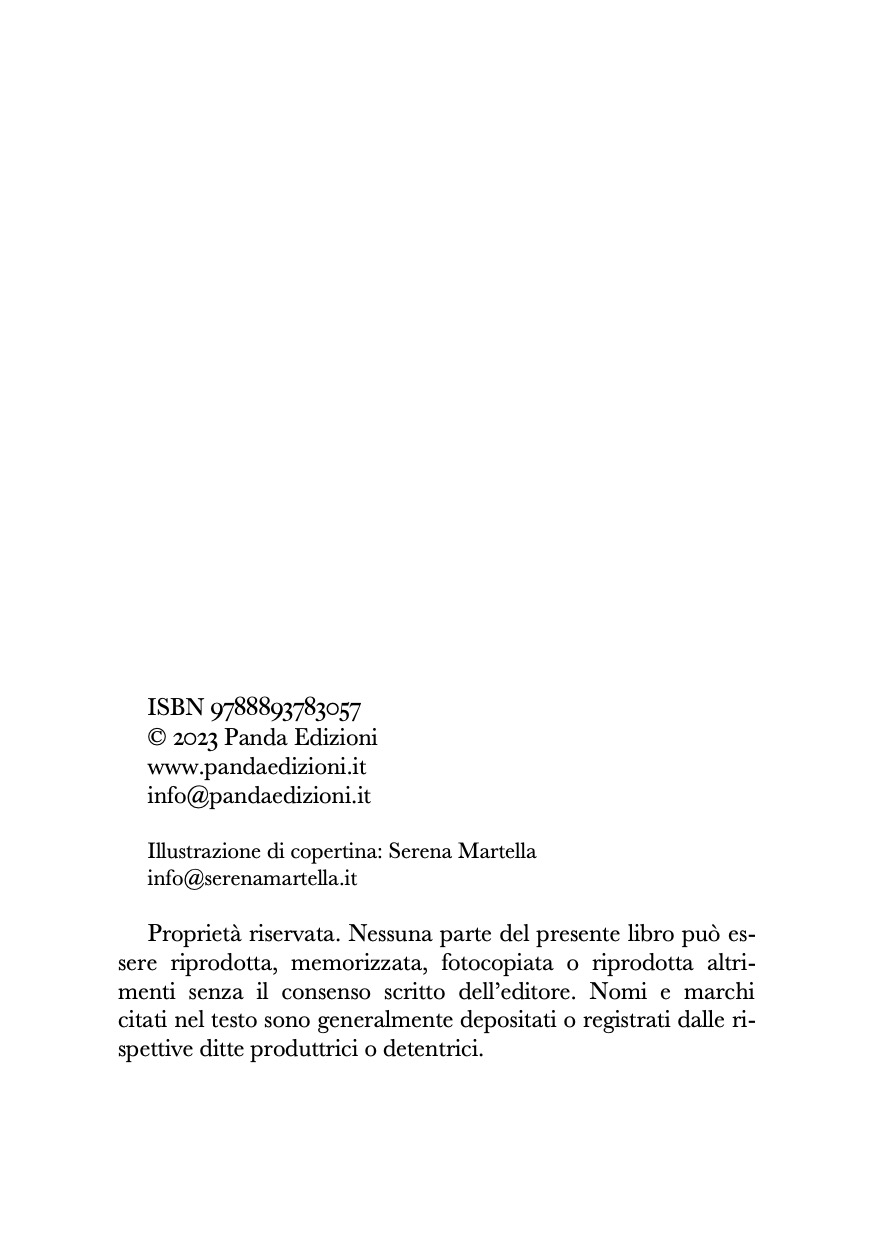 ISBN 9788893783057
© 2023 Panda Edizioni
www.pandaedizioni.it
info@pandaedizioni.it

Illustrazione di copertina: Serena Martella
info@serenamartella.it

Proprietà riservata. Nessuna parte del presente libro può essere riprodotta, memorizzata, fotocopiata o riprodotta altrimenti senza il consenso scritto dell'editore. Nomi e marchi citati nel testo sono generalmente depositati o registrati dalle rispettive ditte produttrici o detentrici.